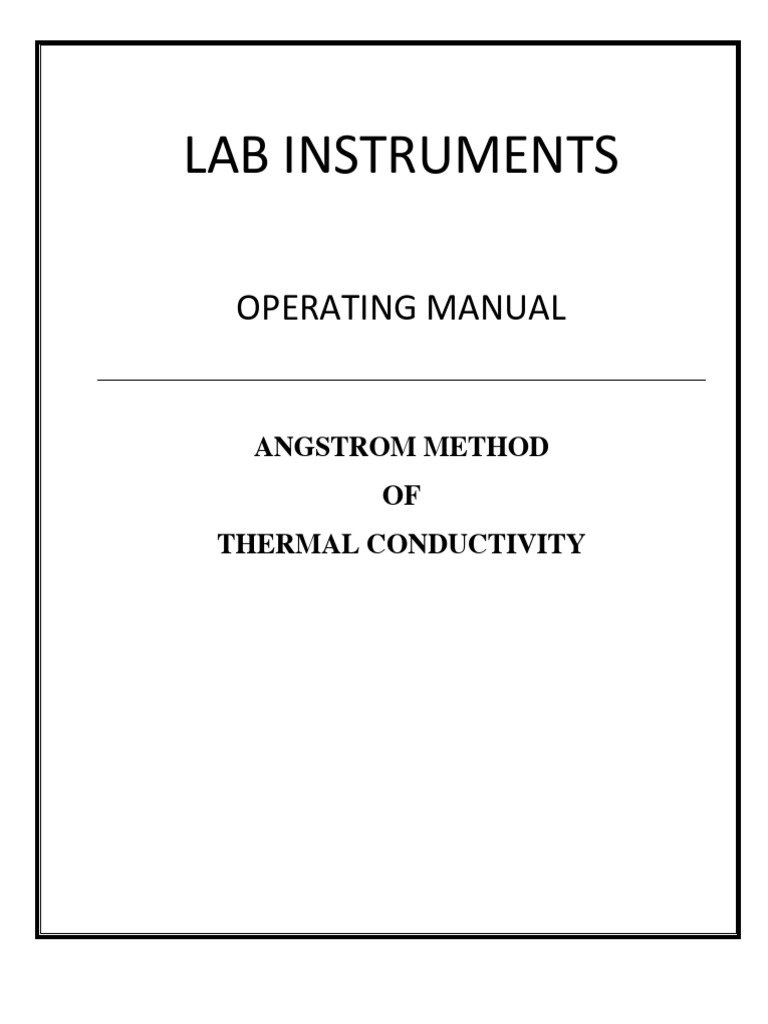 LAB INSTRUMENTS

OPERATING MANUAL

ANGSTROM METHOD
OF
THERMAL CONDUCTIVITY